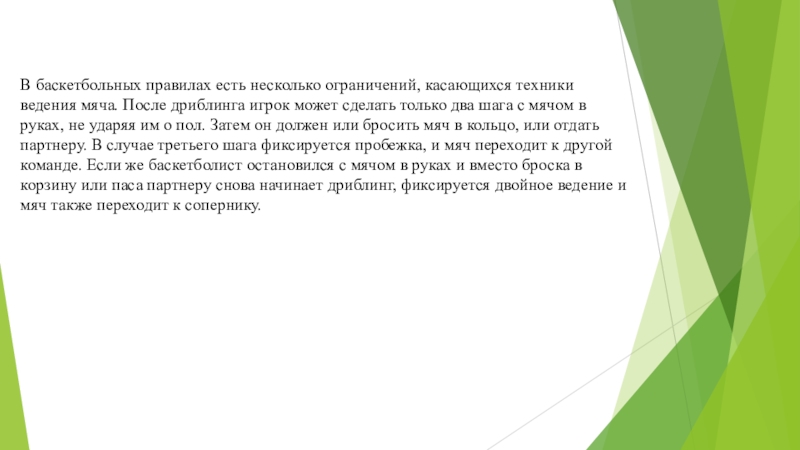 В баскетбольных правилах есть несколько ограничений, касающихся техники ведения мяча. После дриблинга игрок может сделать только два шага с мячом в руках, не ударяя им о пол. Затем он должен или бросить мяч в кольцо, или отдать партнеру. В случае третьего шага фиксируется пробежка, и мяч переходит к другой команде. Если же баскетболист остановился с мячом в руках и вместо броска в корзину или паса партнеру снова начинает дриблинг, фиксируется двойное ведение и мяч также переходит к сопернику.